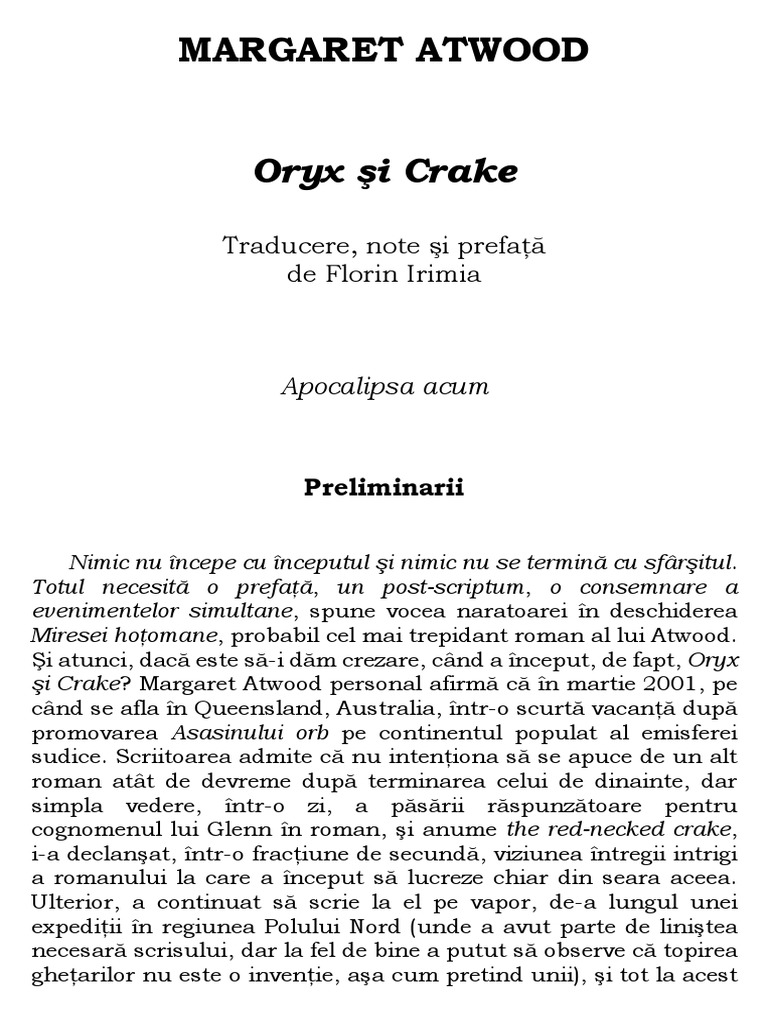 MARGARET ATWOOD

Oryx şi Crake

Traducere, note şi prefaţă
de Florin Irimia

Apocalipsa acum

Preliminarii

Nimic nu începe cu începutul şi nimic nu se termină cu sfârşitul. Totul necesită o prefaţă, un post-scriptum, o consemnare a evenimentelor simultane, spune vocea naratoarei în deschiderea Miresei hoţomane, probabil cel mai trepidant roman al lui Atwood. Şi atunci, dacă este să-i dăm crezare, când a început, de fapt, Oryx şi Crake? Margaret Atwood personal afirmă că în martie 2001, pe când se afla în Queensland, Australia, într-o scurtă vacanţă după promovarea Asasinului orb pe continentul populat al emisferei sudice. Scriitoarea admite că nu intenţiona să se apuce de un alt roman atât de devreme după terminarea celui de dinainte, dar simpla vedere, într-o zi, a păsării răspunzătoare pentru cognomenul lui Glenn în roman, şi anume the red-necked crake, i-a declanşat, într-o fracţiune de secundă, viziunea întregii intrigi a romanului la care a început să lucreze chiar din seara aceea. Ulterior, a continuat să scrie la el pe vapor, de-a lungul unei expediţii în regiunea Polului Nord (unde a avut parte de liniştea necesară scrisului, dar la fel de bine a putut să observe că topirea gheţarilor nu este o invenţie, aşa cum pretind unii), şi tot la acest